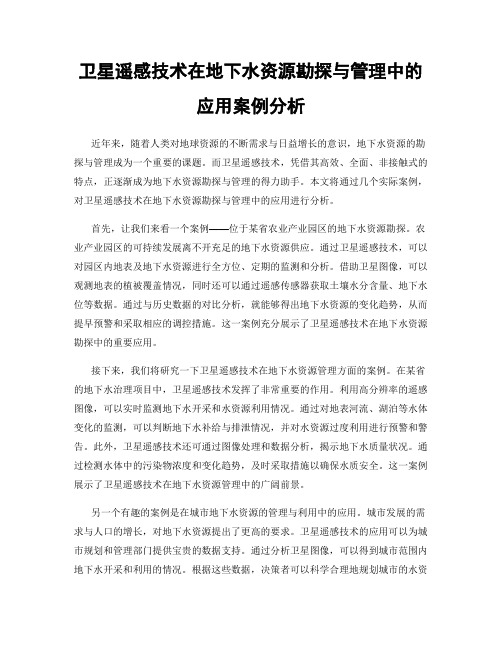 卫星遥感技术在地下水资源勘探与管理中的应用案例分析

近年来，随着人类对地球资源的不断需求与日益增长的意识，地下水资源的勘探与管理成为一个重要的课题。而卫星遥感技术，凭借其高效、全面、非接触式的特点，正逐渐成为地下水资源勘探与管理的得力助手。本文将通过几个实际案例，对卫星遥感技术在地下水资源勘探与管理中的应用进行分析。

首先，让我们来看一个案例——位于某省农业产业园区的地下水资源勘探。农业产业园区的可持续发展离不开充足的地下水资源供应。通过卫星遥感技术，可以对园区内地表及地下水资源进行全方位、定期的监测和分析。借助卫星图像，可以观测地表的植被覆盖情况，同时还可以通过遥感传感器获取土壤水分含量、地下水位等数据。通过与历史数据的对比分析，就能够得出地下水资源的变化趋势，从而提早预警和采取相应的调控措施。这一案例充分展示了卫星遥感技术在地下水资源勘探中的重要应用。

接下来，我们将研究一下卫星遥感技术在地下水资源管理方面的案例。在某省的地下水治理项目中，卫星遥感技术发挥了非常重要的作用。利用高分辨率的遥感图像，可以实时监测地下水开采和水资源利用情况。通过对地表河流、湖泊等水体变化的监测，可以判断地下水补给与排泄情况，并对水资源过度利用进行预警和警告。此外，卫星遥感技术还可通过图像处理和数据分析，揭示地下水质量状况。通过检测水体中的污染物浓度和变化趋势，及时采取措施以确保水质安全。这一案例展示了卫星遥感技术在地下水资源管理中的广阔前景。

另一个有趣的案例是在城市地下水资源的管理与利用中的应用。城市发展的需求与人口的增长，对地下水资源提出了更高的要求。卫星遥感技术的应用可以为城市规划和管理部门提供宝贵的数据支持。通过分析卫星图像，可以得到城市范围内地下水开采和利用的情况。根据这些数据，决策者可以科学合理地规划城市的水资